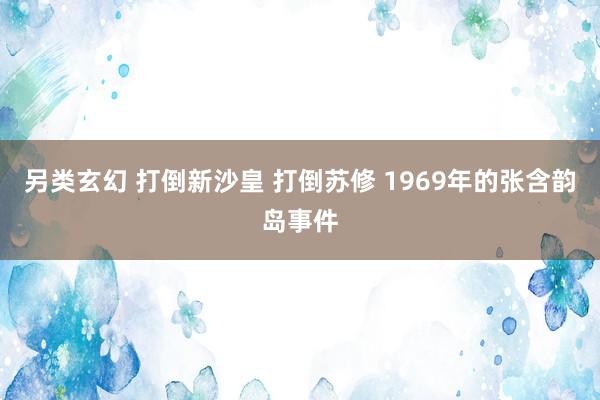 另类玄幻 打倒新沙皇 打倒苏修 1969年的张含韵岛事件